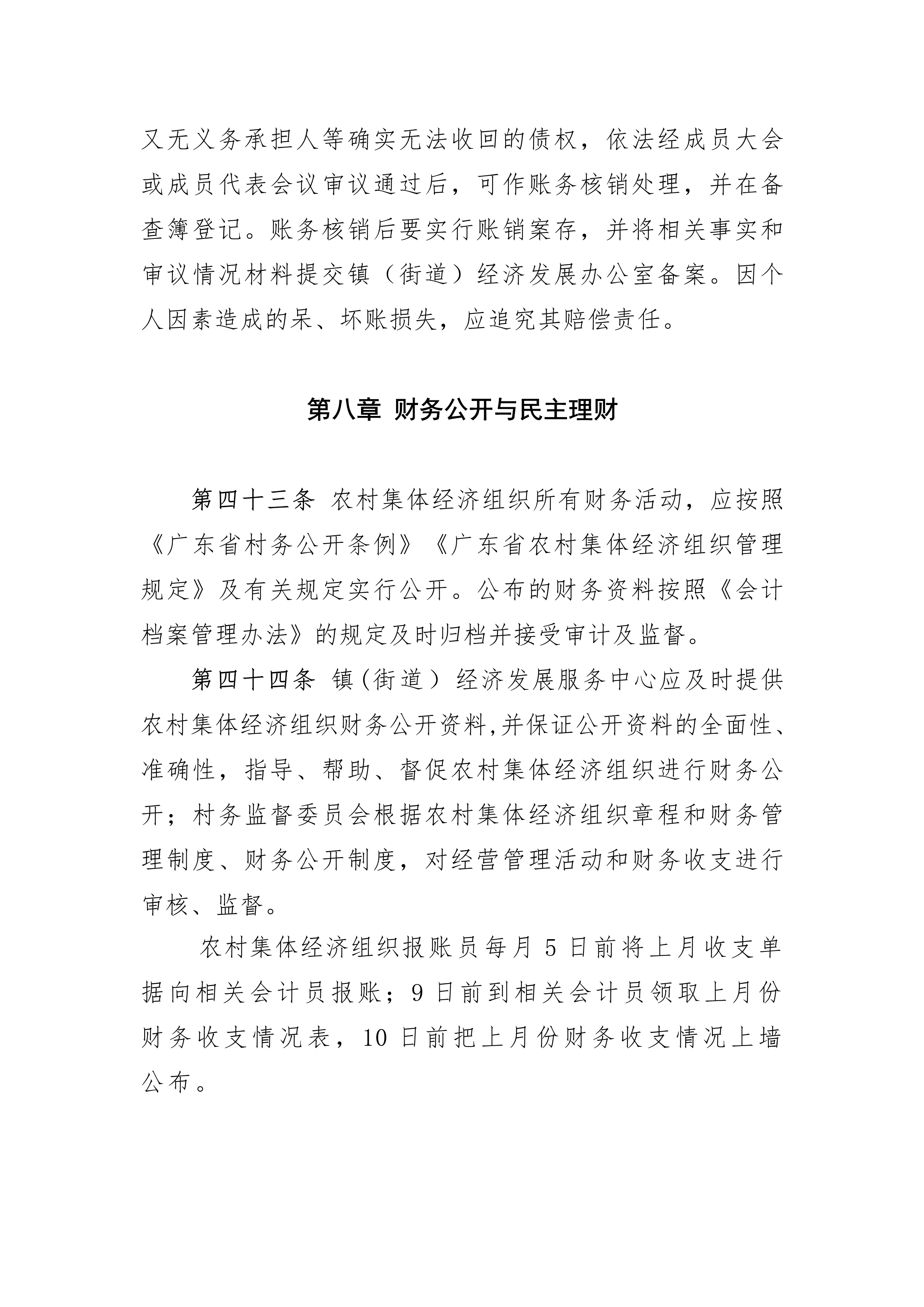 又无义务承担人等确实无法收回的债权，依法经成员大会或成员代表会议审议通过后，可作账务核销处理，并在备查簿登记。账务核销后要实行账销案存，并将相关事实和审议情况材料提交镇（街道）经济发展办公室备案。因个人因素造成的呆、坏账损失，应追究其赔偿责任。

第八章 财务公开与民主理财

第四十三条 农村集体经济组织所有财务活动，应按照《广东省村务公开条例》《广东省农村集体经济组织管理规定》及有关规定实行公开。公布的财务资料按照《会计档案管理办法》的规定及时归档并接受审计及监督。

第四十四条 镇(街道）经济发展服务中心应及时提供农村集体经济组织财务公开资料,并保证公开资料的全面性、准确性，指导、帮助、督促农村集体经济组织进行财务公开；村务监督委员会根据农村集体经济组织章程和财务管理制度、财务公开制度，对经营管理活动和财务收支进行审核、监督。

农村集体经济组织报账员每月 5 日前将上月收支单据向相关会计员报账；9 日前到相关会计员领取上月份财务收支情况表，10 日前把上月份财务收支情况上墙公布。